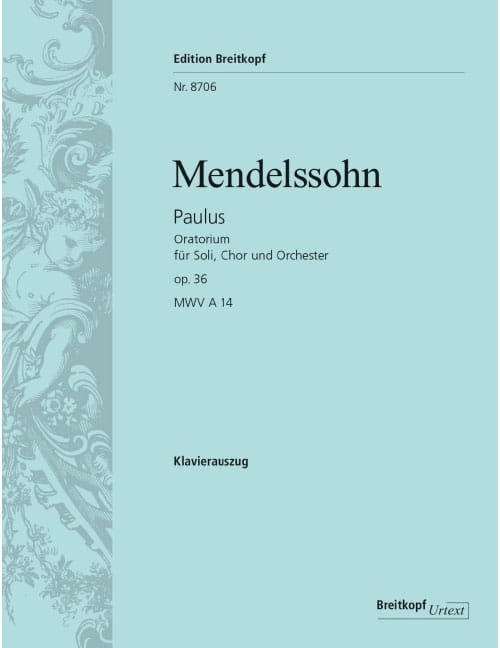 Edition Breitkopf

Nr. 8706

Mendelssohn

Paulus

Oratorium
für Soli, Chor und Orchester

op. 36

MWV A 14

Klavierauszug

Breitkopf Urtext